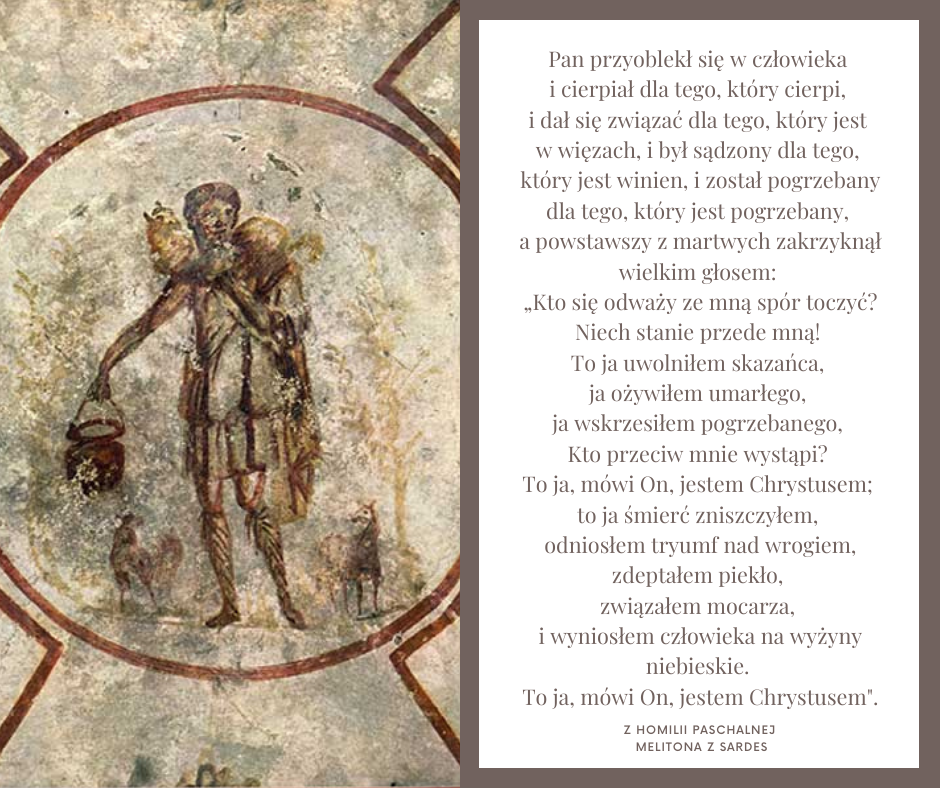 Pan przyoblekł się w człowieka
i cierpiał dla tego, który cierpi,
i dał się związać dla tego, który jest
w więzach, i był sądzony dla tego,
który jest winien, i został pogrzebany
dla tego, który jest pogrzebany,
a powstawszy z martwych zakrzyknął
wielkim głosem:
„Kto się odważy ze mną spór toczyć?
Niech stanie przede mną!
To ja uwolniłem skazańca,
ja ożywiłem umarłego,
ja wskrzesiłem pogrzebanego,
Kto przeciw mnie wystąpi?
To ja, mówi On, jestem Chrystusem;
to ja śmierć zniszczyłem,
odniosłem tryumf nad wrogiem,
zdeptałem piekło,
związałem mocarza,
i wyniosłem człowieka na wyżyny
niebieskie.
To ja, mówi On, jestem Chrystusem".

Z HOMILII PASCHALNEJ
MELITONA Z SARDES